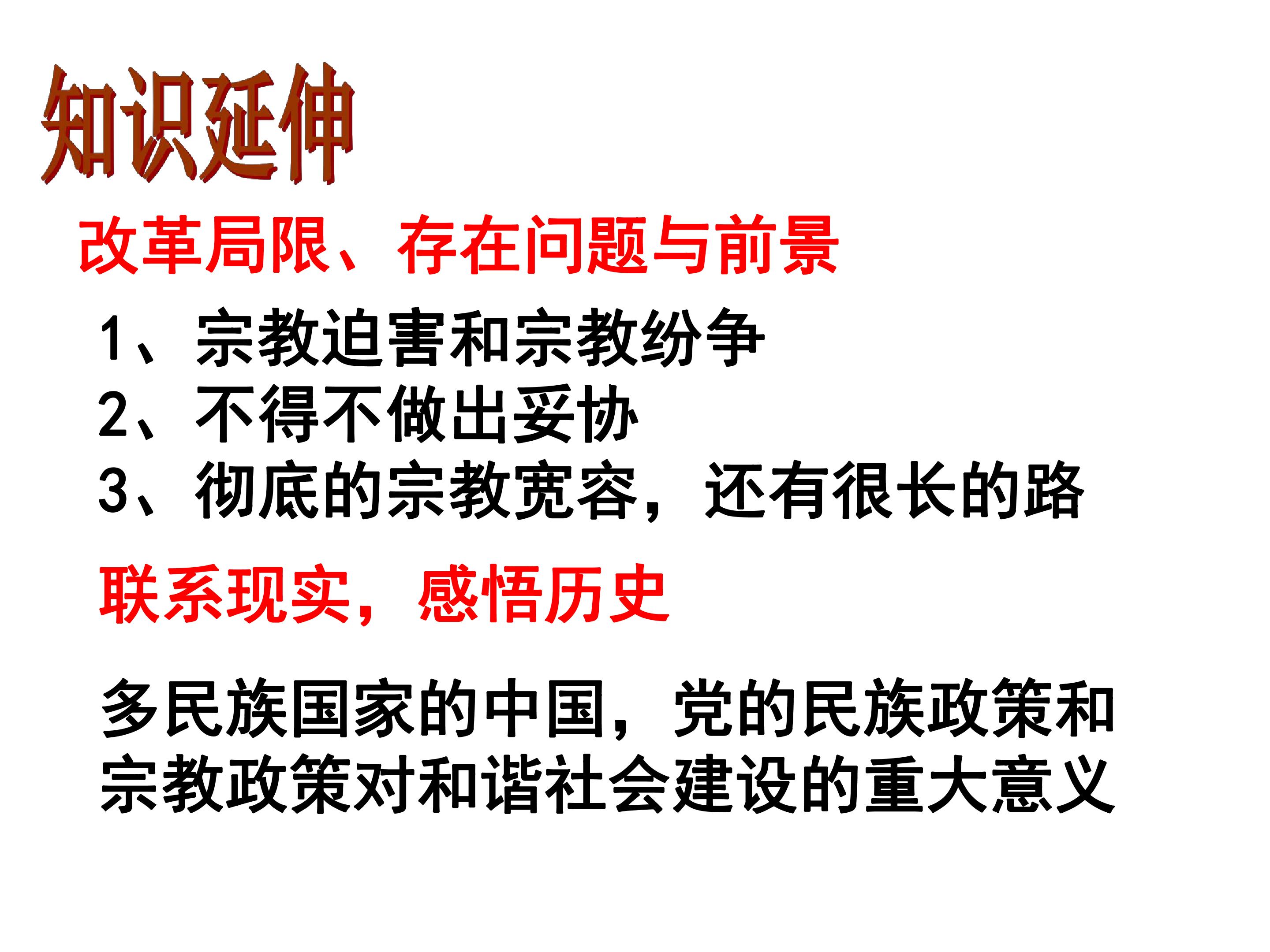 知识延伸

改革局限、存在问题与前景

1、宗教迫害和宗教纷争
2、不得不做出妥协
3、彻底的宗教宽容，还有很长的路

联系现实，感悟历史

多民族国家的中国，党的民族政策和宗教政策对和谐社会建设的重大意义